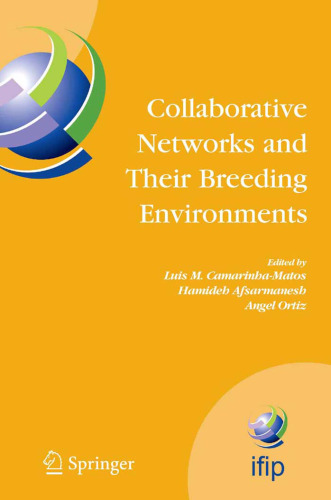 Collaborative Networks and Their Breeding Environments

Edited by
Luis M. Camarinha-Matos
Hamideh Afsarmanesh
Angel Ortiz

Springer

ifip